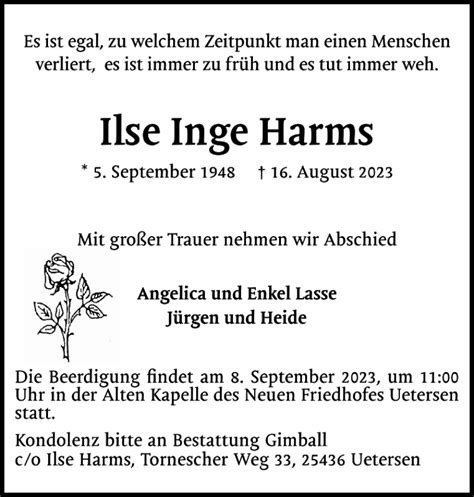 Es ist egal, zu welchem Zeitpunkt man einen Menschen verliert, es ist immer zu früh und es tut immer weh.

Ilse Inge Harms

* 5. September 1948 † 16. August 2023

Mit großer Trauer nehmen wir Abschied

Angelica und Enkel Lasse
Jürgen und Heide

Die Beerdigung findet am 8. September 2023, um 11:00 Uhr in der Alten Kapelle des Neuen Friedhofes Uetersen statt.

Kondolenz bitte an Bestattung Gimball
c/o Ilse Harms, Tornescher Weg 33, 25436 Uetersen